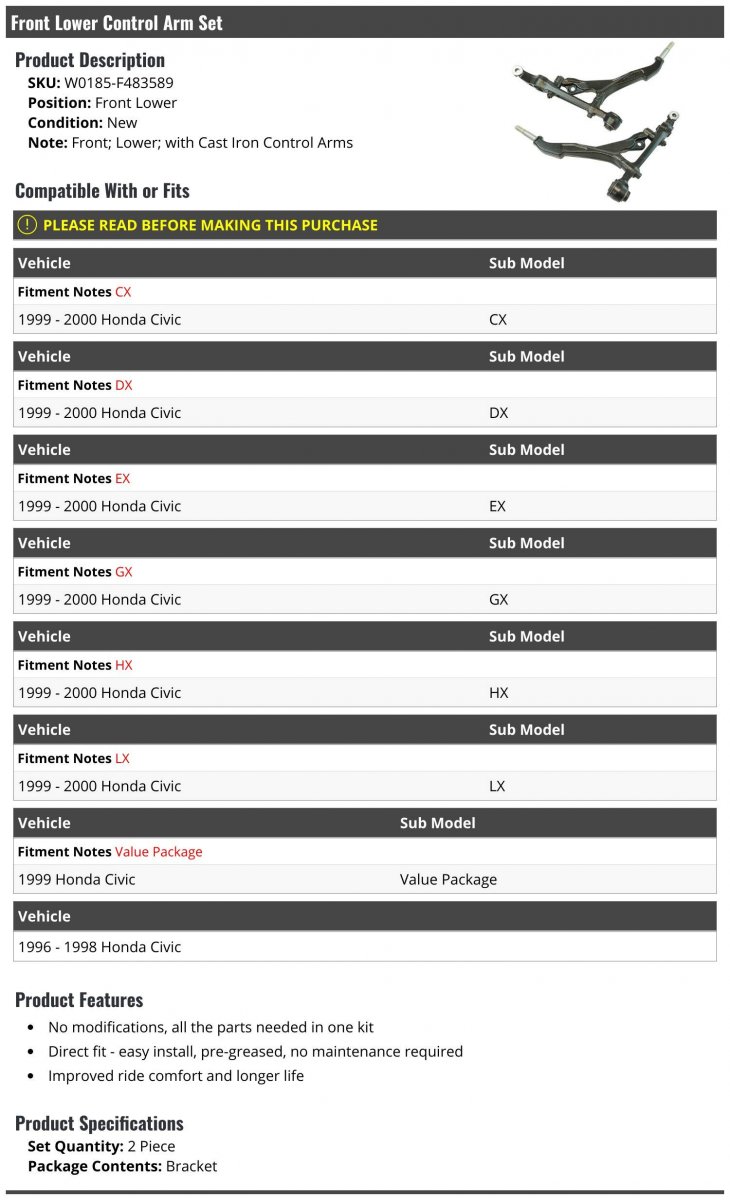 Front Lower Control Arm Set

Product Description
SKU: W0185-F483589
Position: Front Lower
Condition: New
Note: Front; Lower; with Cast Iron Control Arms

Compatible With or Fits

! PLEASE READ BEFORE MAKING THIS PURCHASE

| Vehicle | Sub Model |
|---|---|
| Fitment Notes CX | |
| 1999 - 2000 Honda Civic | CX |

| Vehicle | Sub Model |
|---|---|
| Fitment Notes DX | |
| 1999 - 2000 Honda Civic | DX |

| Vehicle | Sub Model |
|---|---|
| Fitment Notes EX | |
| 1999 - 2000 Honda Civic | EX |

| Vehicle | Sub Model |
|---|---|
| Fitment Notes GX | |
| 1999 - 2000 Honda Civic | GX |

| Vehicle | Sub Model |
|---|---|
| Fitment Notes HX | |
| 1999 - 2000 Honda Civic | HX |

| Vehicle | Sub Model |
|---|---|
| Fitment Notes LX | |
| 1999 - 2000 Honda Civic | LX |

| Vehicle | Sub Model |
|---|---|
| Fitment Notes Value Package | |
| 1999 Honda Civic | Value Package |

| Vehicle |
|---|
| 1996 - 1998 Honda Civic |

Product Features
- No modifications, all the parts needed in one kit
- Direct fit - easy install, pre-greased, no maintenance required
- Improved ride comfort and longer life

Product Specifications
Set Quantity: 2 Piece
Package Contents: Bracket